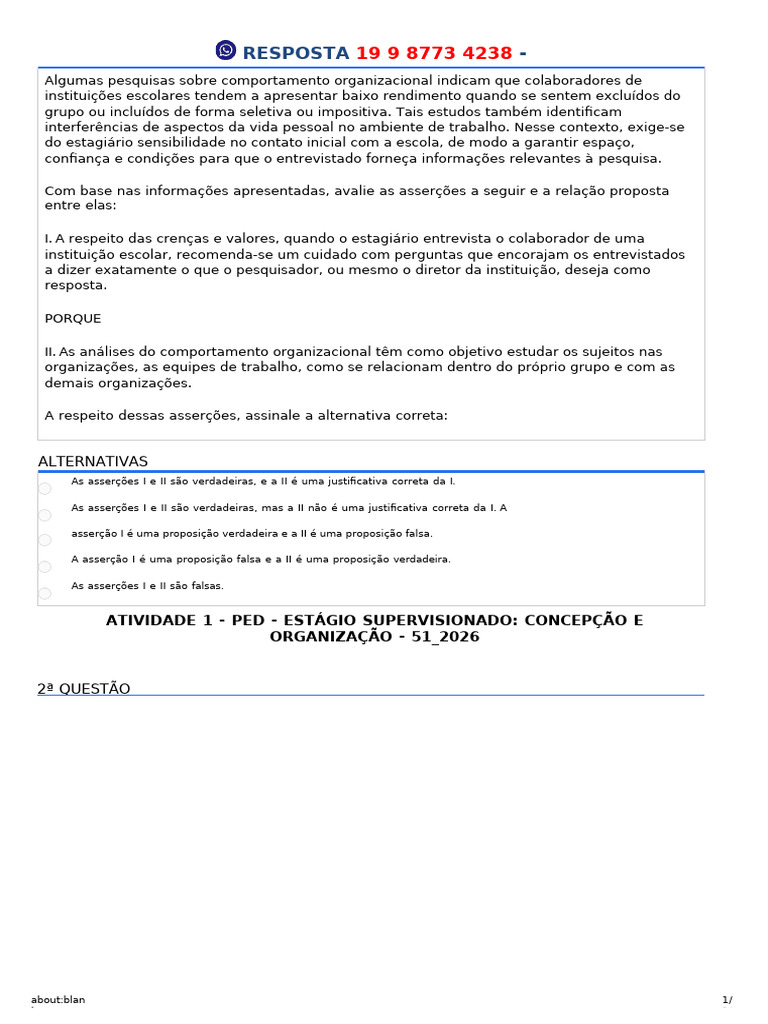 RESPOSTA 19 9 8773 4238 -

Algumas pesquisas sobre comportamento organizacional indicam que colaboradores de instituições escolares tendem a apresentar baixo rendimento quando se sentem excluídos do grupo ou incluídos de forma seletiva ou impositiva. Tais estudos também identificam interferências de aspectos da vida pessoal no ambiente de trabalho. Nesse contexto, exige-se do estagiário sensibilidade no contato inicial com a escola, de modo a garantir espaço, confiança e condições para que o entrevistado forneça informações relevantes à pesquisa.

Com base nas informações apresentadas, avalie as asserções a seguir e a relação proposta entre elas:

I. A respeito das crenças e valores, quando o estagiário entrevista o colaborador de uma instituição escolar, recomenda-se um cuidado com perguntas que encorajam os entrevistados a dizer exatamente o que o pesquisador, ou mesmo o diretor da instituição, deseja como resposta.

PORQUE

II. As análises do comportamento organizacional têm como objetivo estudar os sujeitos nas organizações, as equipes de trabalho, como se relacionam dentro do próprio grupo e com as demais organizações.

A respeito dessas asserções, assinale a alternativa correta:

ALTERNATIVAS

As asserções I e II são verdadeiras, e a II é uma justificativa correta da I.

As asserções I e II são verdadeiras, mas a II não é uma justificativa correta da I. A

asserção I é uma proposição verdadeira e a II é uma proposição falsa.

A asserção I é uma proposição falsa e a II é uma proposição verdadeira.

As asserções I e II são falsas.

ATIVIDADE 1 - PED - ESTÁGIO SUPERVISIONADO: CONCEPÇÃO E ORGANIZAÇÃO - 51_2026

2ª QUESTÃO

about:blan

1/